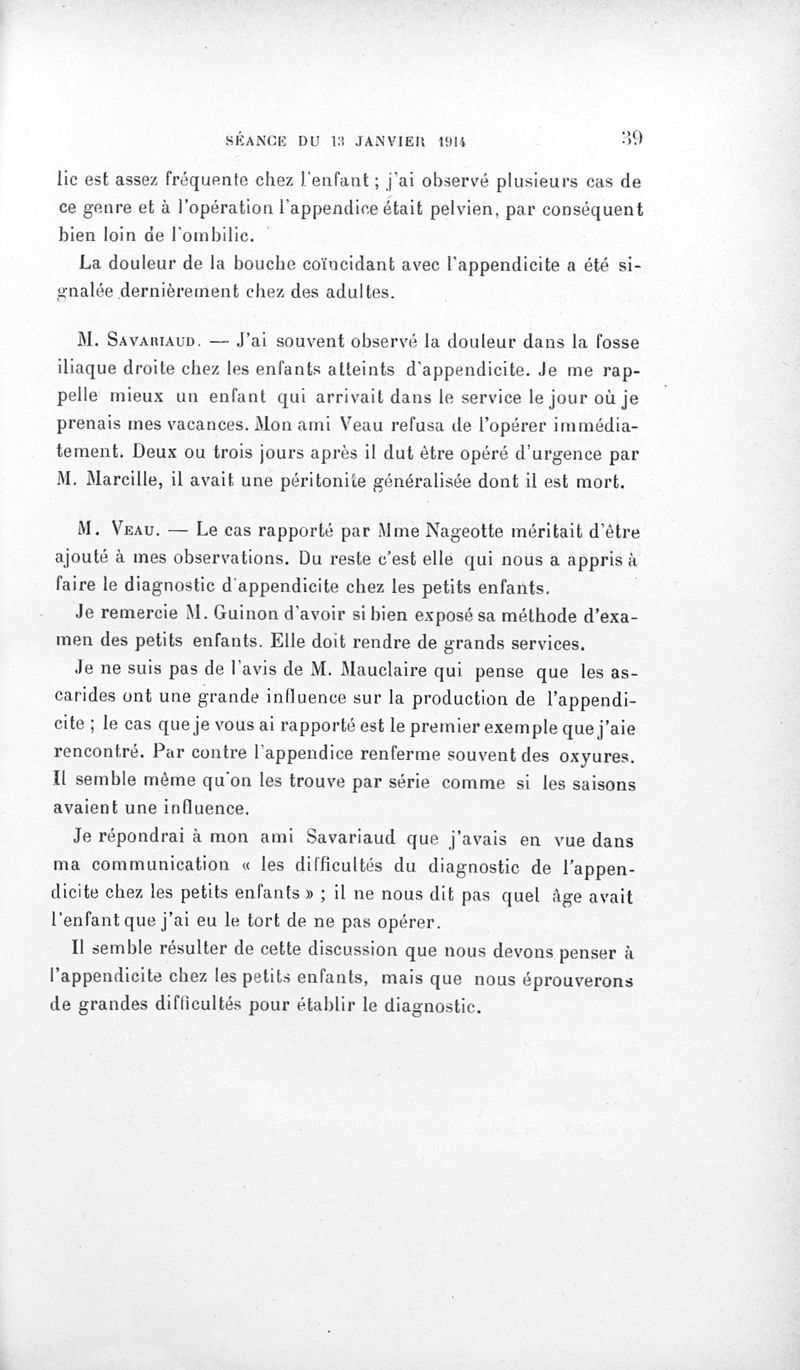 SÉANCE DU 13 JANVIER 1914 39

lic est assez fréquente chez l'enfant ; j'ai observé plusieurs cas de ce genre et à l'opération l'appendice était pelvien, par conséquent bien loin de l'ombilic.

La douleur de la bouche coïncidant avec l'appendicite a été signalée dernièrement chez des adultes.

M. Savariaud. — J'ai souvent observé la douleur dans la fosse iliaque droite chez les enfants atteints d'appendicite. Je me rappelle mieux un enfant qui arrivait dans le service le jour où je prenais mes vacances. Mon ami Veau refusa de l'opérer immédiatement. Deux ou trois jours après il dut être opéré d'urgence par M. Marcille, il avait une péritonite généralisée dont il est mort.

M. Veau. — Le cas rapporté par Mme Nageotte méritait d'être ajouté à mes observations. Du reste c'est elle qui nous a appris à faire le diagnostic d'appendicite chez les petits enfants.

Je remercie M. Guinon d'avoir si bien exposé sa méthode d'examen des petits enfants. Elle doit rendre de grands services.

Je ne suis pas de l'avis de M. Mauclaire qui pense que les ascarides ont une grande influence sur la production de l'appendicite ; le cas que je vous ai rapporté est le premier exemple que j'aie rencontré. Par contre l'appendice renferme souvent des oxyures. Il semble même qu'on les trouve par série comme si les saisons avaient une influence.

Je répondrai à mon ami Savariaud que j'avais en vue dans ma communication « les difficultés du diagnostic de l'appendicite chez les petits enfants » ; il ne nous dit pas quel âge avait l'enfant que j'ai eu le tort de ne pas opérer.

Il semble résulter de cette discussion que nous devons penser à l'appendicite chez les petits enfants, mais que nous éprouverons de grandes difficultés pour établir le diagnostic.